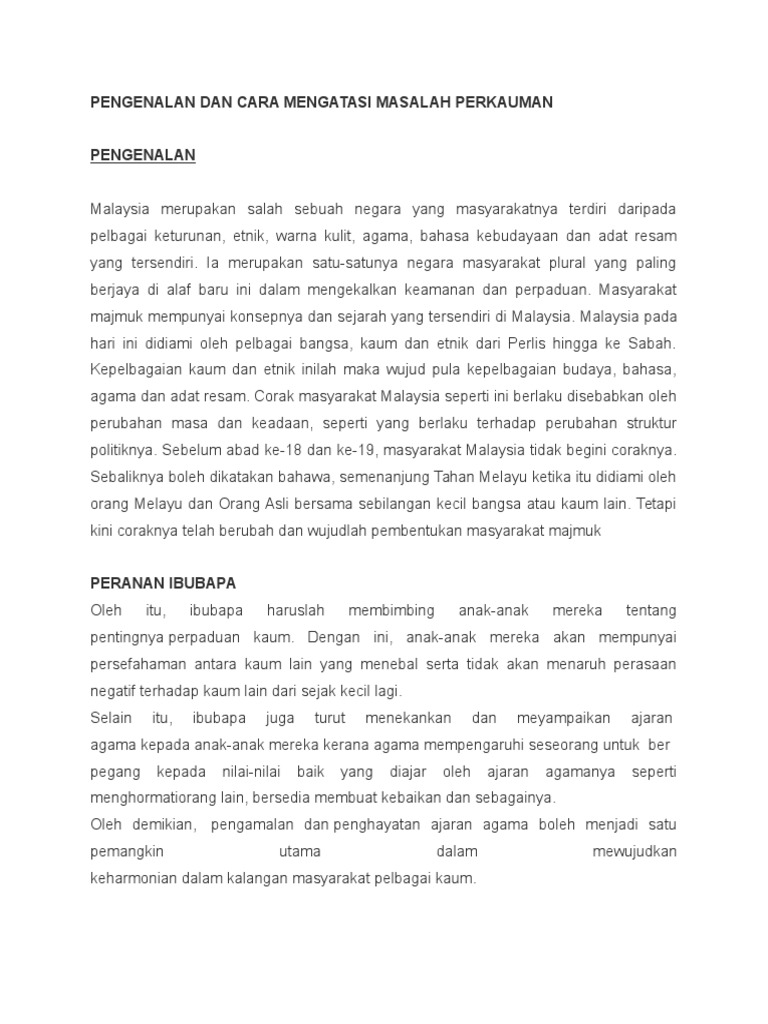 PENGENALAN DAN CARA MENGATASI MASALAH PERKAUMAN

PENGENALAN

Malaysia merupakan salah sebuah negara yang masyarakatnya terdiri daripada pelbagai keturunan, etnik, warna kulit, agama, bahasa kebudayaan dan adat resam yang tersendiri. Ia merupakan satu-satunya negara masyarakat plural yang paling berjaya di alaf baru ini dalam mengekalkan keamanan dan perpaduan. Masyarakat majmuk mempunyai konsepnya dan sejarah yang tersendiri di Malaysia. Malaysia pada hari ini didiami oleh pelbagai bangsa, kaum dan etnik dari Perlis hingga ke Sabah. Kepelbagaian kaum dan etnik inilah maka wujud pula kepelbagaian budaya, bahasa, agama dan adat resam. Corak masyarakat Malaysia seperti ini berlaku disebabkan oleh perubahan masa dan keadaan, seperti yang berlaku terhadap perubahan struktur politiknya. Sebelum abad ke-18 dan ke-19, masyarakat Malaysia tidak begini coraknya. Sebaliknya boleh dikatakan bahawa, semenanjung Tahan Melayu ketika itu didiami oleh orang Melayu dan Orang Asli bersama sebilangan kecil bangsa atau kaum lain. Tetapi kini coraknya telah berubah dan wujudlah pembentukan masyarakat majmuk

PERANAN IBUBAPA
Oleh itu, ibubapa haruslah membimbing anak-anak mereka tentang pentingnya perpaduan kaum. Dengan ini, anak-anak mereka akan mempunyai persefahaman antara kaum lain yang menebal serta tidak akan menaruh perasaan negatif terhadap kaum lain dari sejak kecil lagi.
Selain itu, ibubapa juga turut menekankan dan meyampaikan ajaran agama kepada anak-anak mereka kerana agama mempengaruhi seseorang untuk ber pegang kepada nilai-nilai baik yang diajar oleh ajaran agamanya seperti menghormatiorang lain, bersedia membuat kebaikan dan sebagainya.
Oleh demikian, pengamalan dan penghayatan ajaran agama boleh menjadi satu pemangkin utama dalam mewujudkan keharmonian dalam kalangan masyarakat pelbagai kaum.